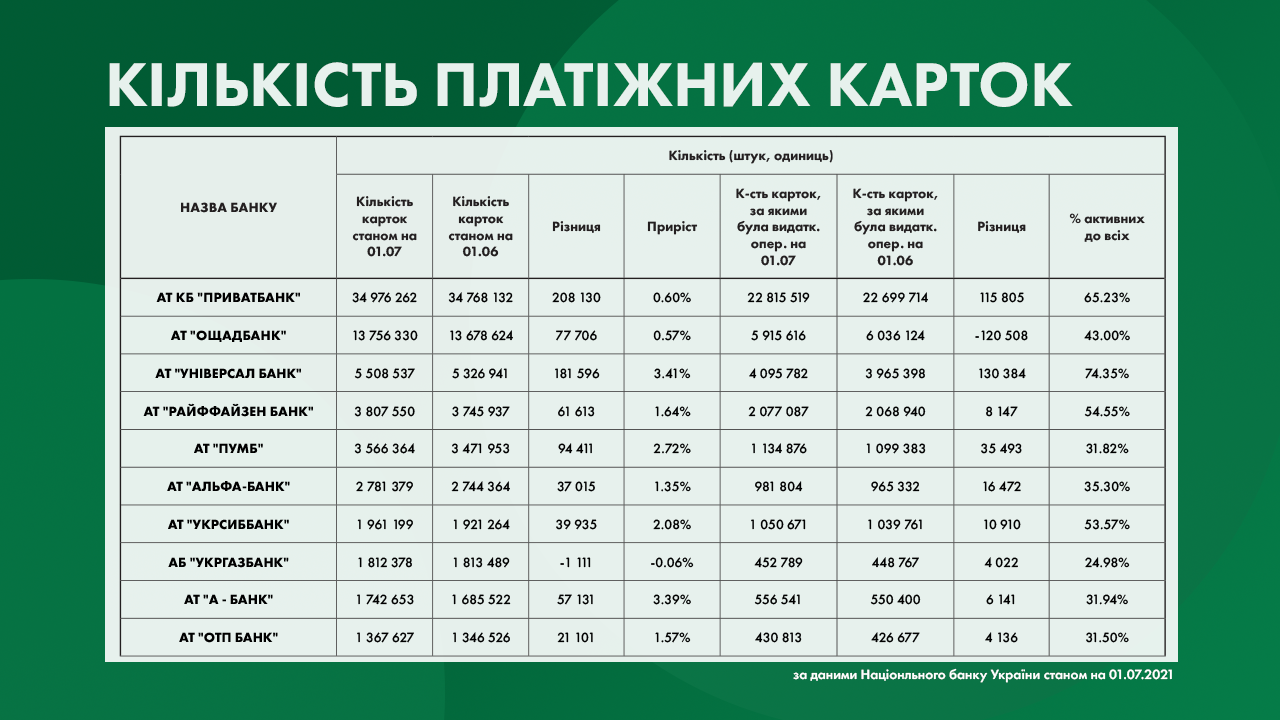 КІЛЬКІСТЬ ПЛАТІЖНИХ КАРТОК

| НАЗВА БАНКУ | Кількість (штук, одиниць) | | | | | | | |
|---|---|---|---|---|---|---|---|---|
| | Кількість карток станом на 01.07 | Кількість карток станом на 01.06 | Різниця | Приріст | К-сть карток, за якими була видатк. опер. на 01.07 | К-сть карток, за якими була видатк. опер. на 01.06 | Різниця | % активних до всіх |
| АТ КБ "ПРИВАТБАНК" | 34 976 262 | 34 768 132 | 208 130 | 0.60% | 22 815 519 | 22 699 714 | 115 805 | 65.23% |
| АТ "ОЩАДБАНК" | 13 756 330 | 13 678 624 | 77 706 | 0.57% | 5 915 616 | 6 036 124 | -120 508 | 43.00% |
| АТ "УНІВЕРСАЛ БАНК" | 5 508 537 | 5 326 941 | 181 596 | 3.41% | 4 095 782 | 3 965 398 | 130 384 | 74.35% |
| АТ "РАЙФФАЙЗЕН БАНК" | 3 807 550 | 3 745 937 | 61 613 | 1.64% | 2 077 087 | 2 068 940 | 8 147 | 54.55% |
| АТ "ПУМБ" | 3 566 364 | 3 471 953 | 94 411 | 2.72% | 1 134 876 | 1 099 383 | 35 493 | 31.82% |
| АТ "АЛЬФА-БАНК" | 2 781 379 | 2 744 364 | 37 015 | 1.35% | 981 804 | 965 332 | 16 472 | 35.30% |
| АТ "УКРСИББАНК" | 1 961 199 | 1 921 264 | 39 935 | 2.08% | 1 050 671 | 1 039 761 | 10 910 | 53.57% |
| АБ "УКРГАЗБАНК" | 1 812 378 | 1 813 489 | -1 111 | -0.06% | 452 789 | 448 767 | 4 022 | 24.98% |
| АТ "А - БАНК" | 1 742 653 | 1 685 522 | 57 131 | 3.39% | 556 541 | 550 400 | 6 141 | 31.94% |
| АТ "ОТП БАНК" | 1 367 627 | 1 346 526 | 21 101 | 1.57% | 430 813 | 426 677 | 4 136 | 31.50% |

за даними Націонльного банку України станом на 01.07.2021